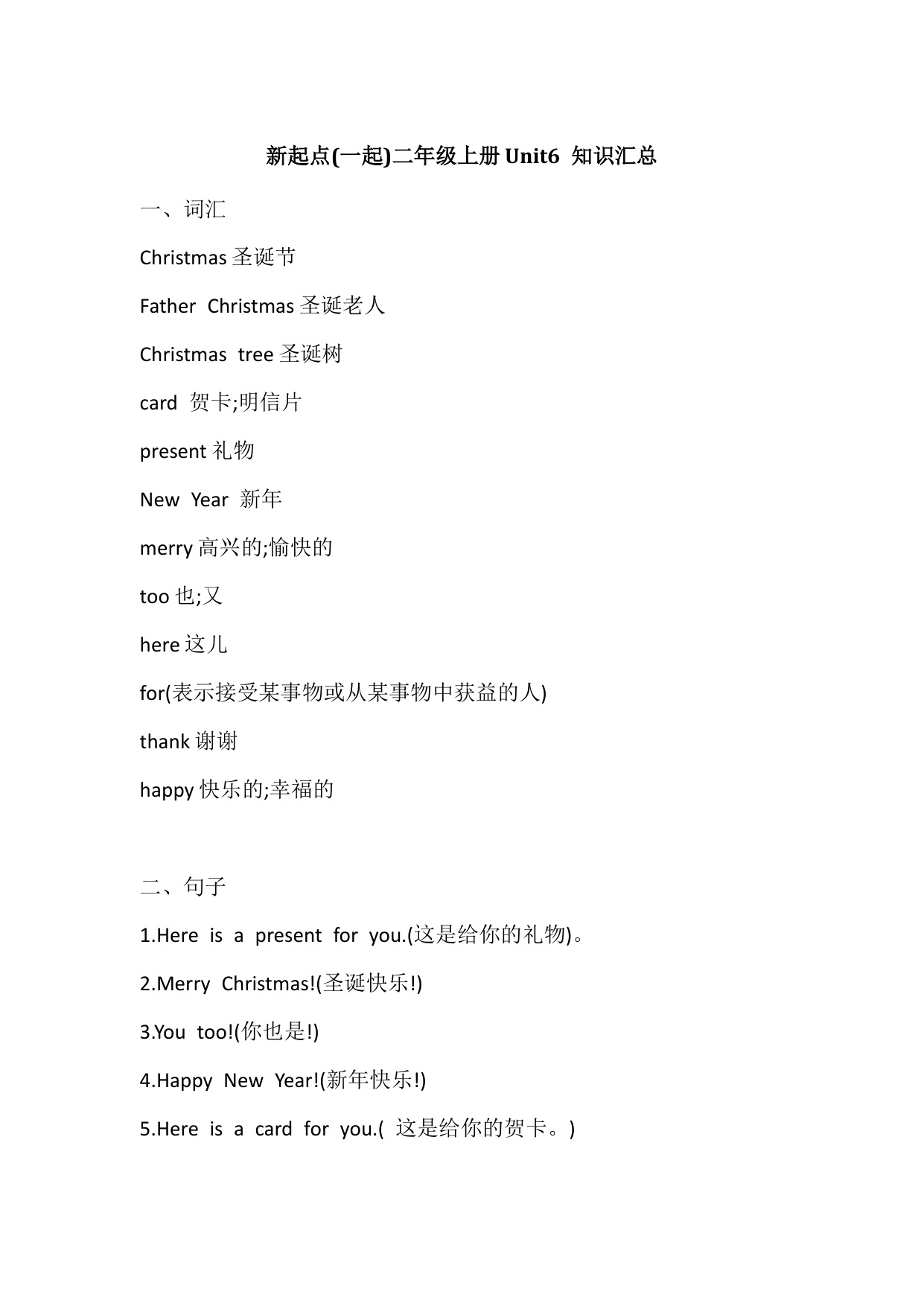 新起点(一起)二年级上册 Unit6 知识汇总

一、词汇

Christmas 圣诞节

Father Christmas 圣诞老人

Christmas tree 圣诞树

card 贺卡;明信片

present 礼物

New Year 新年

merry 高兴的;愉快的

too 也;又

here 这儿

for(表示接受某事物或从某事物中获益的人)

thank 谢谢

happy 快乐的;幸福的

二、句子

1.Here is a present for you.(这是给你的礼物)。

2.Merry Christmas!(圣诞快乐!)

3.You too!(你也是!)

4.Happy New Year!(新年快乐!)

5.Here is a card for you.( 这是给你的贺卡。)